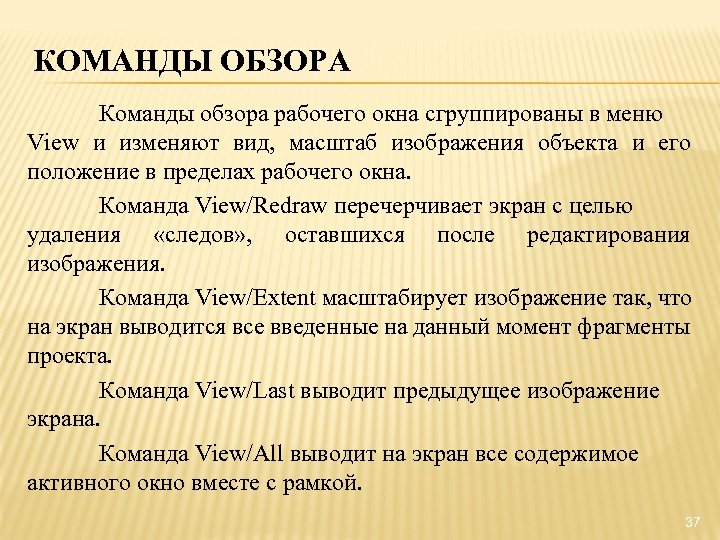 КОМАНДЫ ОБЗОРА

Команды обзора рабочего окна сгруппированы в меню View и изменяют вид, масштаб изображения объекта и его положение в пределах рабочего окна.

Команда View/Redraw перечерчивает экран с целью удаления «следов», оставшихся после редактирования изображения.

Команда View/Extent масштабирует изображение так, что на экран выводится все введенные на данный момент фрагменты проекта.

Команда View/Last выводит предыдущее изображение экрана.

Команда View/All выводит на экран все содержимое активного окно вместе с рамкой.

37